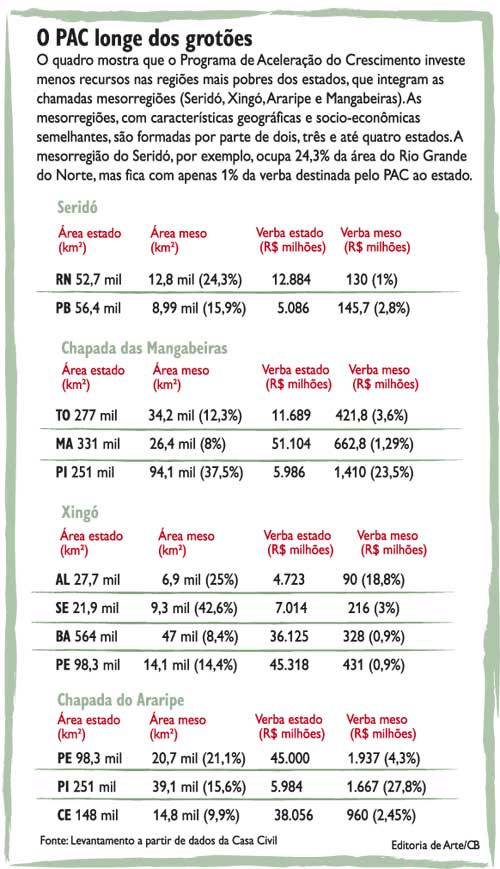 O PAC longe dos grotões

O quadro mostra que o Programa de Aceleração do Crescimento investe menos recursos nas regiões mais pobres dos estados, que integram as chamadas mesorregiões (Seridó, Xingó, Araripe e Mangabeiras). As mesorregiões, com características geográficas e socio-econômicas semelhantes, são formadas por parte de dois, três e até quatro estados. A mesorregião do Seridó, por exemplo, ocupa 24,3% da área do Rio Grande do Norte, mas fica com apenas 1% da verba destinada pelo PAC ao estado.

Seridó

| Área estado (km²) | Área meso (km²) | Verba estado (R$ milhões) | Verba meso (R$ milhões) |
|---|---|---|---|
| RN 52,7 mil | 12,8 mil (24,3%) | 12.884 | 130 (1%) |
| PB 56,4 mil | 8,99 mil (15,9%) | 5.086 | 145,7 (2,8%) |

Chapada das Mangabeiras

| Área estado (km²) | Área meso (km²) | Verba estado (R$ milhões) | Verba meso (R$ milhões) |
|---|---|---|---|
| TO 277 mil | 34,2 mil (12,3%) | 11.689 | 421,8 (3,6%) |
| MA 331 mil | 26,4 mil (8%) | 51.104 | 662,8 (1,29%) |
| PI 251 mil | 94,1 mil (37,5%) | 5.986 | 1,410 (23,5%) |

Xingó

| Área estado (km²) | Área meso (km²) | Verba estado (R$ milhões) | Verba meso (R$ milhões) |
|---|---|---|---|
| AL 27,7 mil | 6,9 mil (25%) | 4.723 | 90 (18,8%) |
| SE 21,9 mil | 9,3 mil (42,6%) | 7.014 | 216 (3%) |
| BA 564 mil | 47 mil (8,4%) | 36.125 | 328 (0,9%) |
| PE 98,3 mil | 14,1 mil (14,4%) | 45.318 | 431 (0,9%) |

Chapada do Araripe

| Área estado (km²) | Área meso (km²) | Verba estado (R$ milhões) | Verba meso (R$ milhões) |
|---|---|---|---|
| PE 98,3 mil | 20,7 mil (21,1%) | 45.000 | 1.937 (4,3%) |
| PI 251 mil | 39,1 mil (15,6%) | 5.984 | 1.667 (27,8%) |
| CE 148 mil | 14,8 mil (9,9%) | 38.056 | 960 (2,45%) |

Fonte: Levantamento a partir de dados da Casa Civil

Editoria de Arte/CB